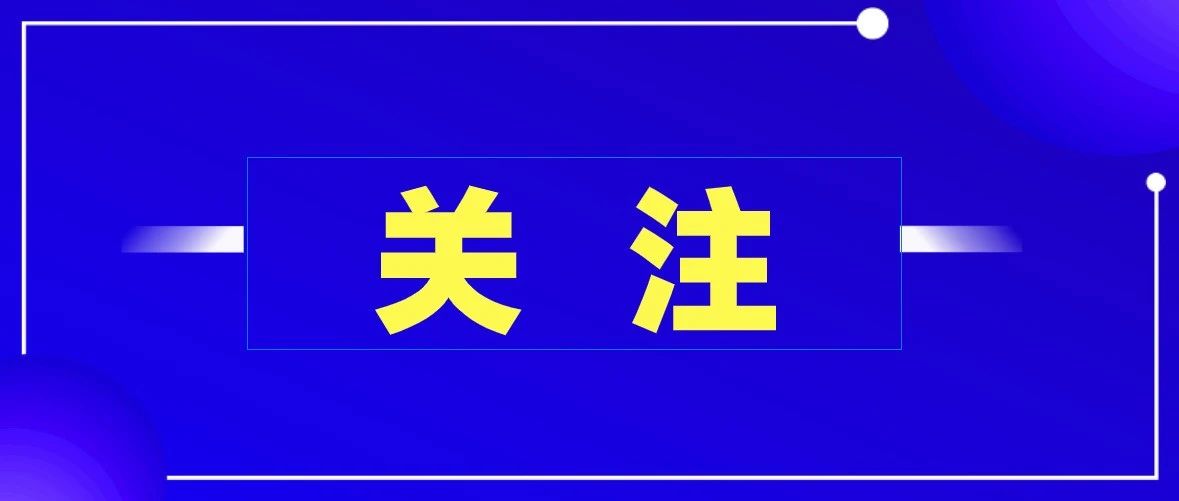 关 注